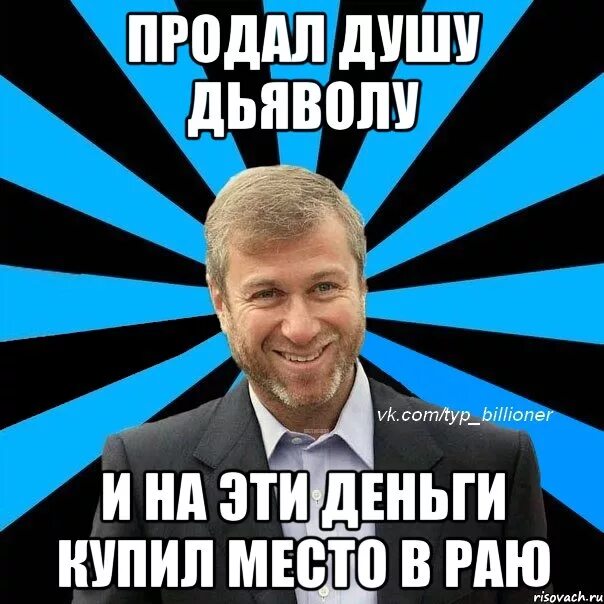 ПРОДАЛ ДУШУ ДЬЯВОЛУ

vk.com/typ_billioner

И НА ЭТИ ДЕНЬГИ КУПИЛ МЕСТО В РАЮ

risovach.ru